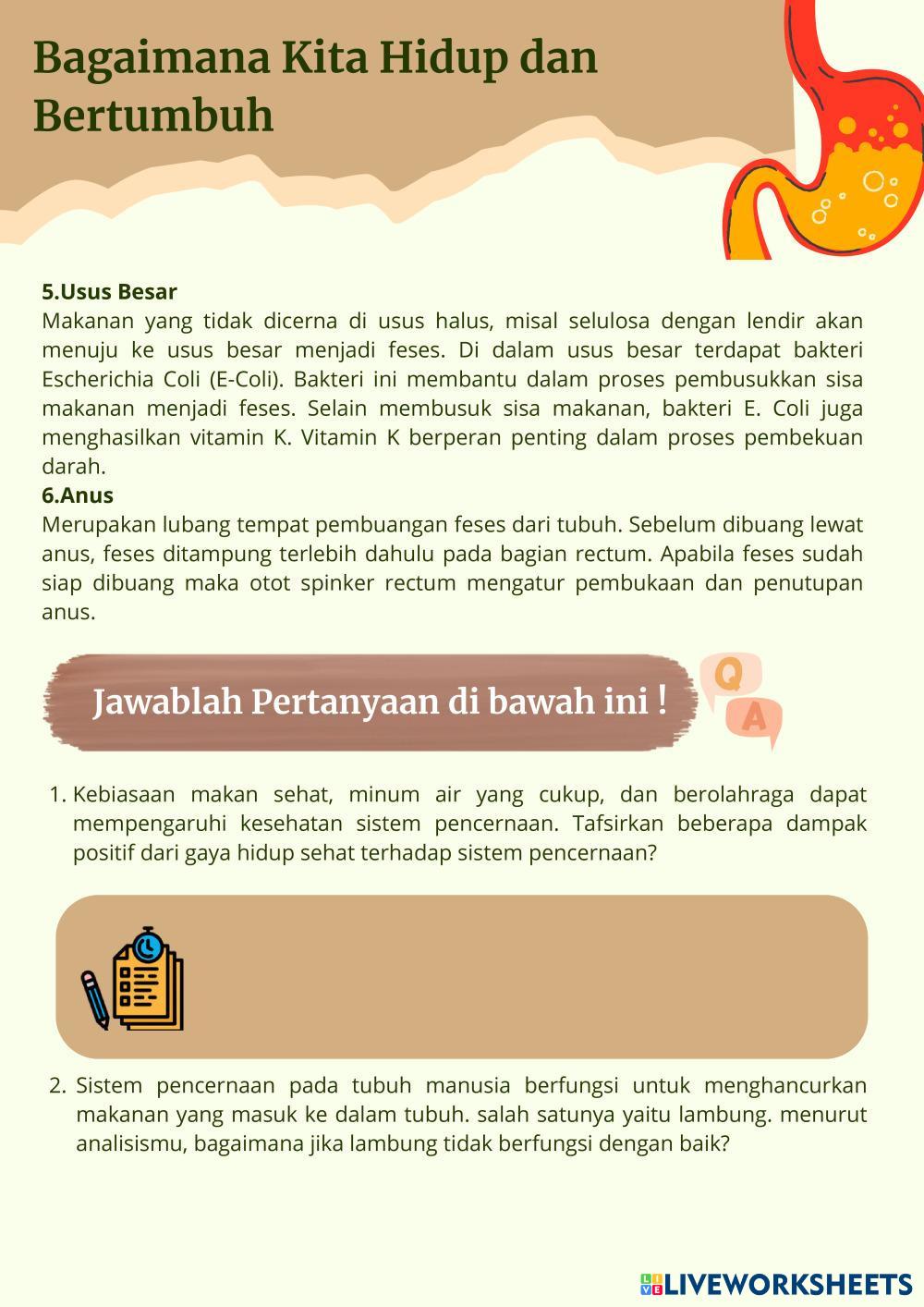 Bagaimana Kita Hidup dan Bertumbuh

5.Usus Besar
Makanan yang tidak dicerna di usus halus, misal selulosa dengan lendir akan menuju ke usus besar menjadi feses. Di dalam usus besar terdapat bakteri Escherichia Coli (E-Coli). Bakteri ini membantu dalam proses pembusukkan sisa makanan menjadi feses. Selain membusuk sisa makanan, bakteri E. Coli juga menghasilkan vitamin K. Vitamin K berperan penting dalam proses pembekuan darah.
6.Anus
Merupakan lubang tempat pembuangan feses dari tubuh. Sebelum dibuang lewat anus, feses ditampung terlebih dahulu pada bagian rectum. Apabila feses sudah siap dibuang maka otot spinker rectum mengatur pembukaan dan penutupan anus.

Jawablah Pertanyaan di bawah ini !

Q
A

1. Kebiasaan makan sehat, minum air yang cukup, dan berolahraga dapat mempengaruhi kesehatan sistem pencernaan. Tafsirkan beberapa dampak positif dari gaya hidup sehat terhadap sistem pencernaan?

2. Sistem pencernaan pada tubuh manusia berfungsi untuk menghancurkan makanan yang masuk ke dalam tubuh. salah satunya yaitu lambung. menurut analisismu, bagaimana jika lambung tidak berfungsi dengan baik?

LIVEWORKSHEETS